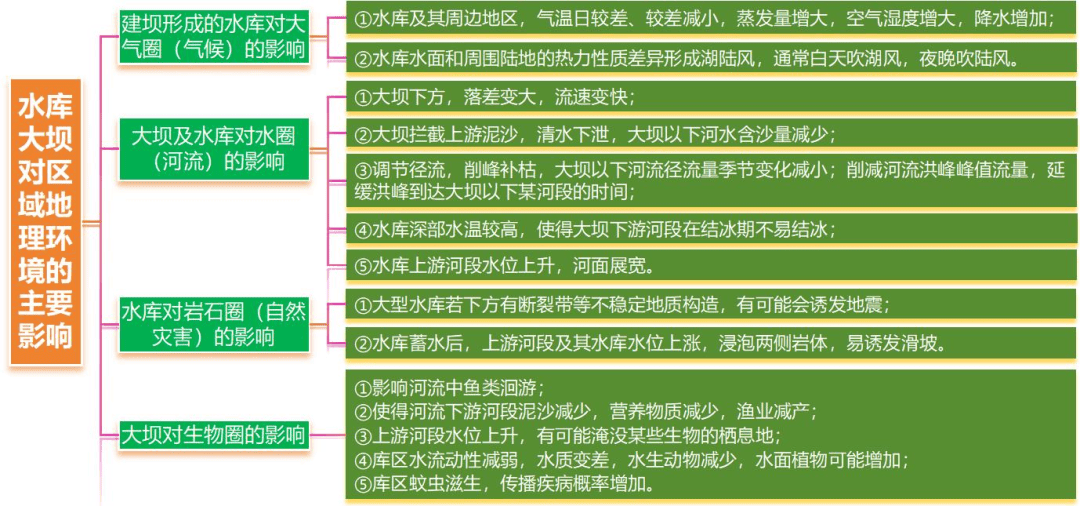 水库大坝对区域地理环境的主要影响

建坝形成的水库对大气圈（气候）的影响

①水库及其周边地区，气温日较差、较差减小，蒸发量增大，空气湿度增大，降水增加；

②水库水面和周围陆地的热力性质差异形成湖陆风，通常白天吹湖风，夜晚吹陆风。

大坝及水库对水圈（河流）的影响

①大坝下方，落差变大，流速变快；

②大坝拦截上游泥沙，清水下泄，大坝以下河水含沙量减少；

③调节径流，削峰补枯，大坝以下河流径流量季节变化减小；削减河流洪峰峰值流量，延缓洪峰到达大坝以下某河段的时间；

④水库深部水温较高，使得大坝下游河段在结冰期不易结冰；

⑤水库上游河段水位上升，河面展宽。

水库对岩石圈（自然灾害）的影响

①大型水库若下方有断裂带等不稳定地质构造，有可能会诱发地震；

②水库蓄水后，上游河段及其水库水位上涨，浸泡两侧岩体，易诱发滑坡。

大坝对生物圈的影响

①影响河流中鱼类洄游；
②使得河流下游河段泥沙减少，营养物质减少，渔业减产；
③上游河段水位上升，有可能淹没某些生物的栖息地；
④库区水流动性减弱，水质变差，水生动物减少，水面植物可能增加；
⑤库区蚊虫滋生，传播疾病概率增加。